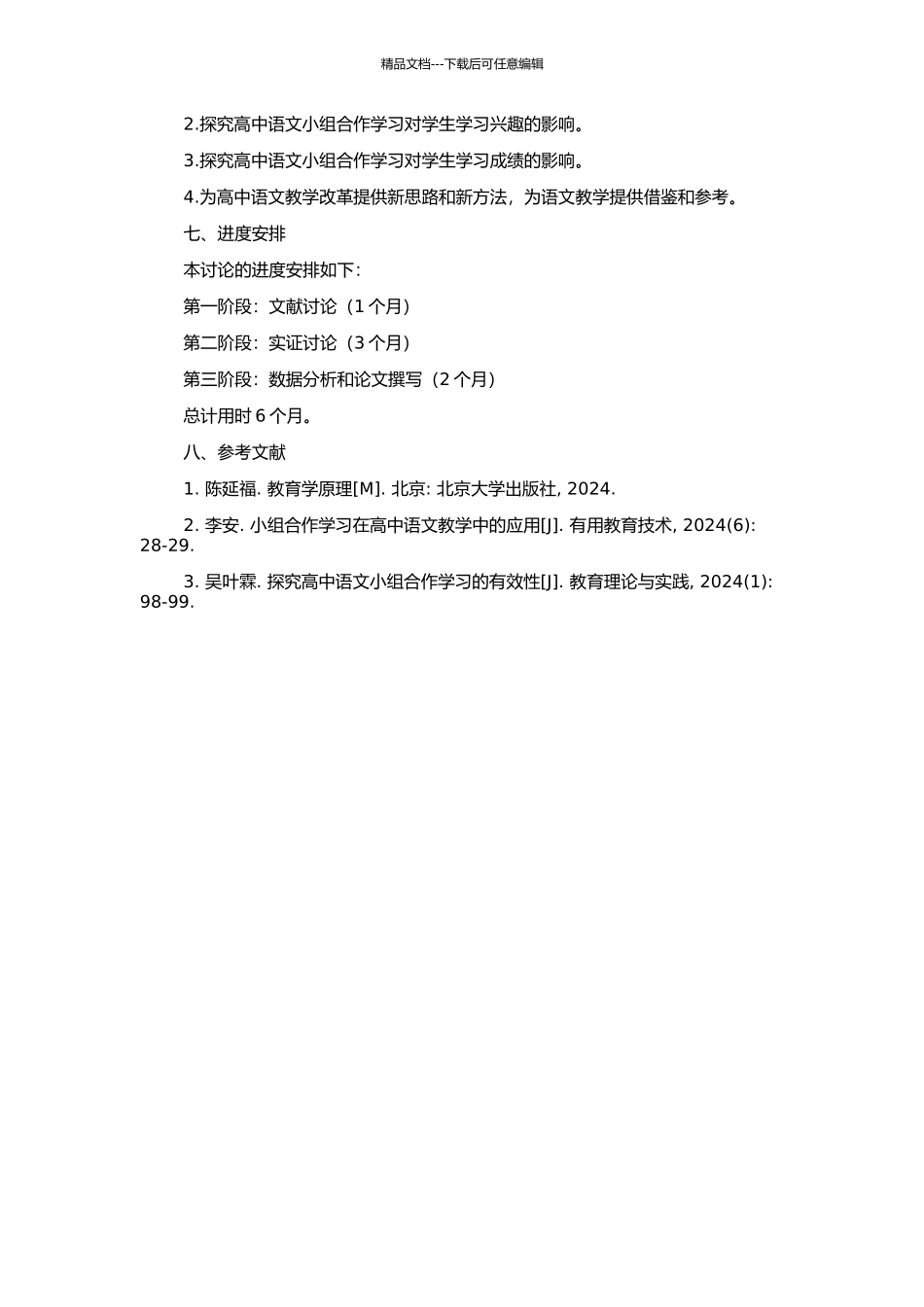 精品文档---下载后可任意编辑

2.探究高中语文小组合作学习对学生学习兴趣的影响。

3.探究高中语文小组合作学习对学生学习成绩的影响。

4.为高中语文教学改革提供新思路和新方法，为语文教学提供借鉴和参考。

七、进度安排

本讨论的进度安排如下：

第一阶段：文献讨论（1 个月）

第二阶段：实证讨论（3 个月）

第三阶段：数据分析和论文撰写（2 个月）

总计用时 6 个月。

八、参考文献

1. 陈延福. 教育学原理[M]. 北京: 北京大学出版社, 2024.

2. 李安. 小组合作学习在高中语文教学中的应用[J]. 有用教育技术, 2024(6): 28-29.

3. 吴叶霖. 探究高中语文小组合作学习的有效性[J]. 教育理论与实践, 2024(1): 98-99.